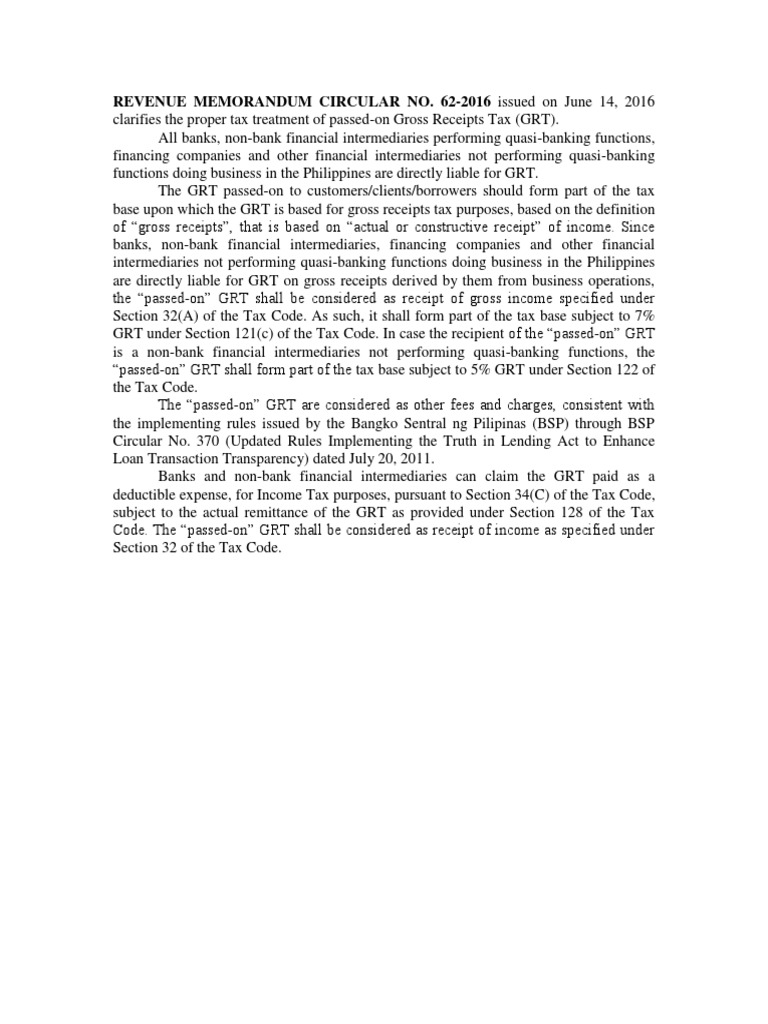 REVENUE MEMORANDUM CIRCULAR NO. 62-2016 issued on June 14, 2016 clarifies the proper tax treatment of passed-on Gross Receipts Tax (GRT).

All banks, non-bank financial intermediaries performing quasi-banking functions, financing companies and other financial intermediaries not performing quasi-banking functions doing business in the Philippines are directly liable for GRT.

The GRT passed-on to customers/clients/borrowers should form part of the tax base upon which the GRT is based for gross receipts tax purposes, based on the definition of "gross receipts", that is based on "actual or constructive receipt" of income. Since banks, non-bank financial intermediaries, financing companies and other financial intermediaries not performing quasi-banking functions doing business in the Philippines are directly liable for GRT on gross receipts derived by them from business operations, the "passed-on" GRT shall be considered as receipt of gross income specified under Section 32(A) of the Tax Code. As such, it shall form part of the tax base subject to 7% GRT under Section 121(c) of the Tax Code. In case the recipient of the "passed-on" GRT is a non-bank financial intermediaries not performing quasi-banking functions, the "passed-on" GRT shall form part of the tax base subject to 5% GRT under Section 122 of the Tax Code.

The "passed-on" GRT are considered as other fees and charges, consistent with the implementing rules issued by the Bangko Sentral ng Pilipinas (BSP) through BSP Circular No. 370 (Updated Rules Implementing the Truth in Lending Act to Enhance Loan Transaction Transparency) dated July 20, 2011.

Banks and non-bank financial intermediaries can claim the GRT paid as a deductible expense, for Income Tax purposes, pursuant to Section 34(C) of the Tax Code, subject to the actual remittance of the GRT as provided under Section 128 of the Tax Code. The "passed-on" GRT shall be considered as receipt of income as specified under Section 32 of the Tax Code.